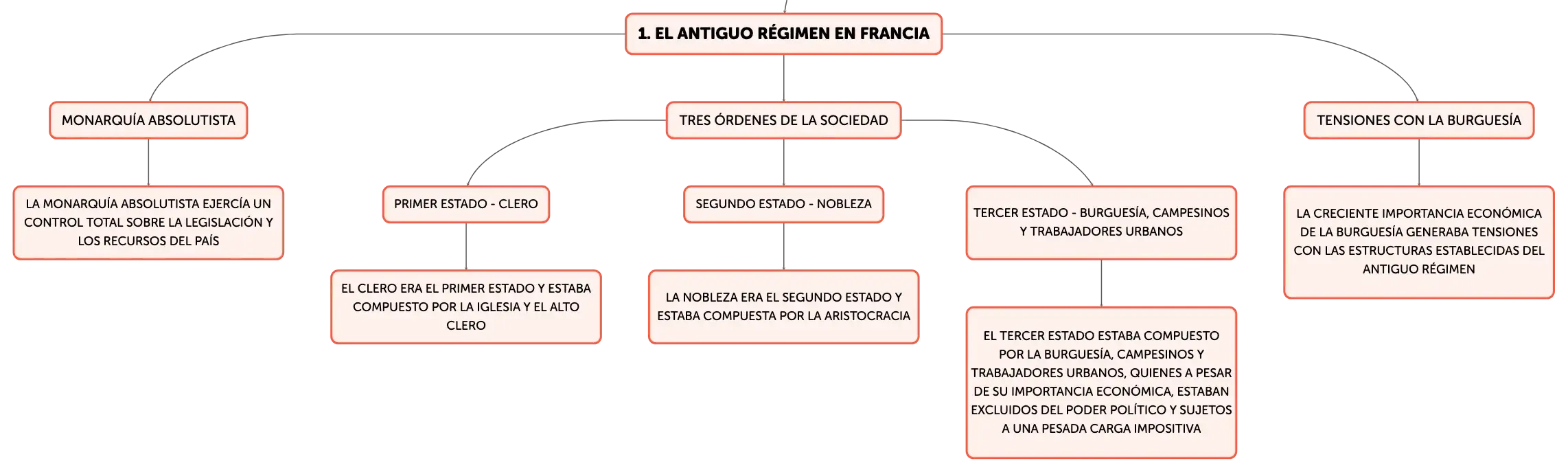 1. EL ANTIGUO RÉGIMEN EN FRANCIA

MONARQUÍA ABSOLUTISTA

LA MONARQUÍA ABSOLUTISTA EJERCÍA UN CONTROL TOTAL SOBRE LA LEGISLACIÓN Y LOS RECURSOS DEL PAÍS

TRES ÓRDENES DE LA SOCIEDAD

PRIMER ESTADO - CLERO

EL CLERO ERA EL PRIMER ESTADO Y ESTABA COMPUESTO POR LA IGLESIA Y EL ALTO CLERO

SEGUNDO ESTADO - NOBLEZA

LA NOBLEZA ERA EL SEGUNDO ESTADO Y ESTABA COMPUESTA POR LA ARISTOCRACIA

TERCER ESTADO - BURGUESÍA, CAMPESINOS Y TRABAJADORES URBANOS

EL TERCER ESTADO ESTABA COMPUESTO POR LA BURGUESÍA, CAMPESINOS Y TRABAJADORES URBANOS, QUIENES A PESAR DE SU IMPORTANCIA ECONÓMICA, ESTABAN EXCLUIDOS DEL PODER POLÍTICO Y SUJETOS A UNA PESADA CARGA IMPOSITIVA

TENSIONES CON LA BURGUESÍA

LA CRECIENTE IMPORTANCIA ECONÓMICA DE LA BURGUESÍA GENERABA TENSIONES CON LAS ESTRUCTURAS ESTABLECIDAS DEL ANTIGUO RÉGIMEN